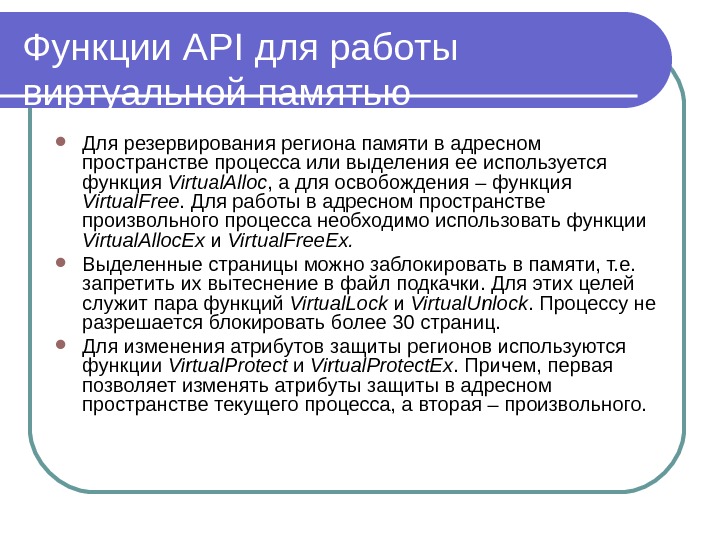 Функции API для работы виртуальной памятью

Для резервирования региона памяти в адресном пространстве процесса или выделения ее используется функция VirtualAlloc, а для освобождения – функция VirtualFree. Для работы в адресном пространстве произвольного процесса необходимо использовать функции VirtualAllocEx и VirtualFreeEx.

Выделенные страницы можно заблокировать в памяти, т.е. запретить их вытеснение в файл подкачки. Для этих целей служит пара функций VirtualLock и VirtualUnlock. Процессу не разрешается блокировать более 30 страниц.

Для изменения атрибутов защиты регионов используются функции VirtualProtect и VirtualProtectEx. Причем, первая позволяет изменять атрибуты защиты в адресном пространстве текущего процесса, а вторая – произвольного.